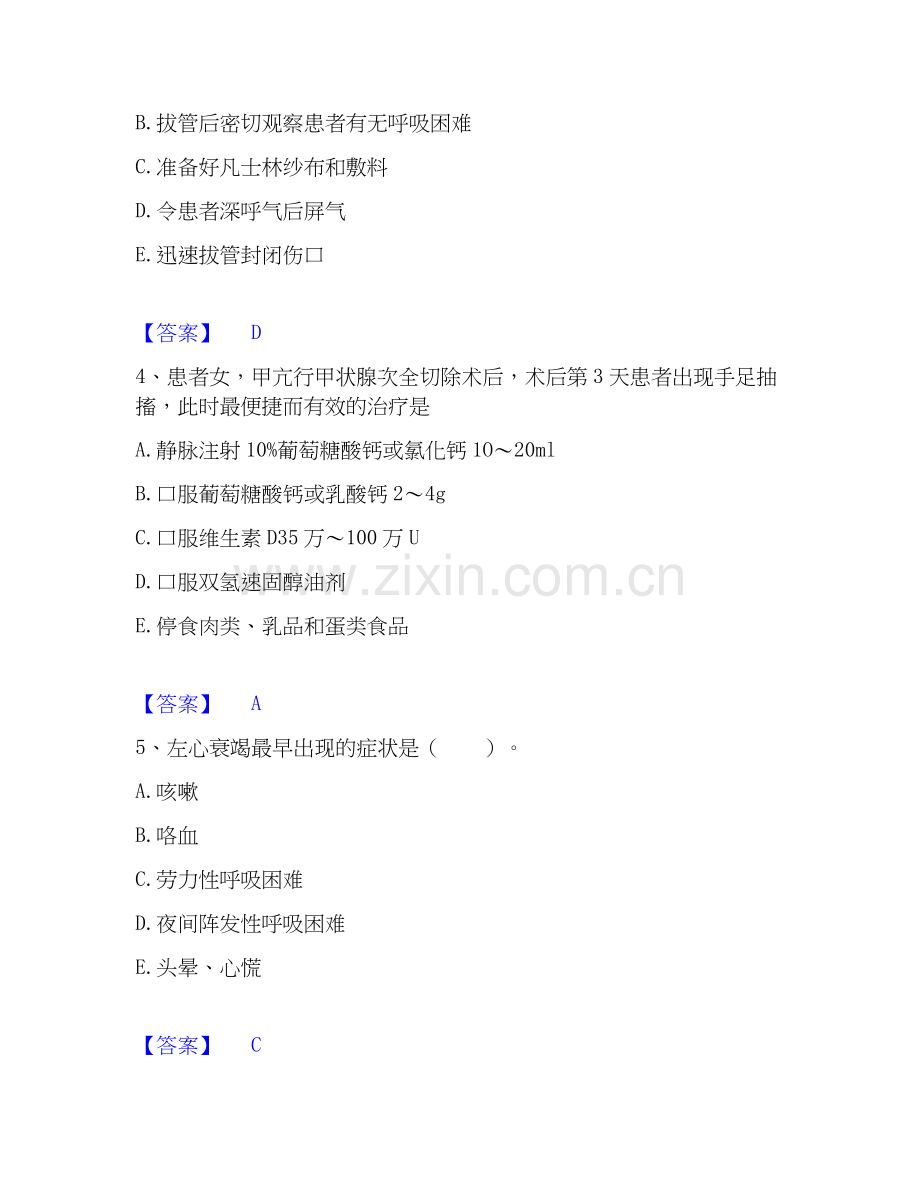 B. 拔管后密切观察患者有无呼吸困难

C. 准备好凡士林纱布和敷料

D. 令患者深呼气后屏气

E. 迅速拔管封闭伤口

【答案】 D

4、患者女，甲亢行甲状腺次全切除术后，术后第 3 天患者出现手足抽搐，此时最便捷而有效的治疗是

A. 静脉注射 10%葡萄糖酸钙或氯化钙 10～20ml

B. 口服葡萄糖酸钙或乳酸钙 2～4g

C. 口服维生素 D35 万～100 万 U

D. 口服双氢速固醇油剂

E. 停食肉类、乳品和蛋类食品

www.zixin.com.cn

【答案】 A

5、左心衰竭最早出现的症状是（ ）。

A. 咳嗽

B. 咯血

C. 劳力性呼吸困难

D. 夜间阵发性呼吸困难

E. 头晕、心慌

【答案】 C